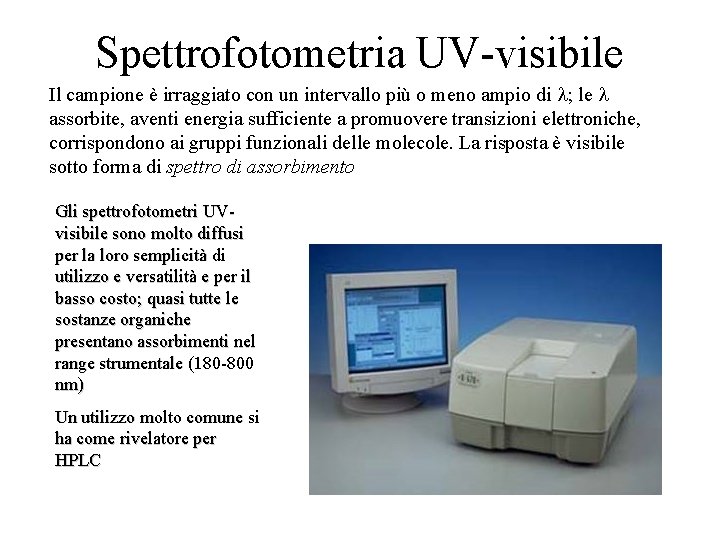 Spettrofotometria UV-visibile

Il campione è irraggiato con un intervallo più o meno ampio di $\lambda$; le $\lambda$ assorbite, aventi energia sufficiente a promuovere transizioni elettroniche, corrispondono ai gruppi funzionali delle molecole. La risposta è visibile sotto forma di spettro di assorbimento

Gli spettrofotometri UV-visibile sono molto diffusi per la loro semplicità di utilizzo e versatilità e per il basso costo; quasi tutte le sostanze organiche presentano assorbimenti nel range strumentale (180-800 nm)

Un utilizzo molto comune si ha come rivelatore per HPLC